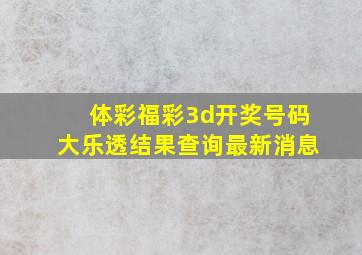 体彩福彩3d开奖号码
大乐透结果查询最新消息